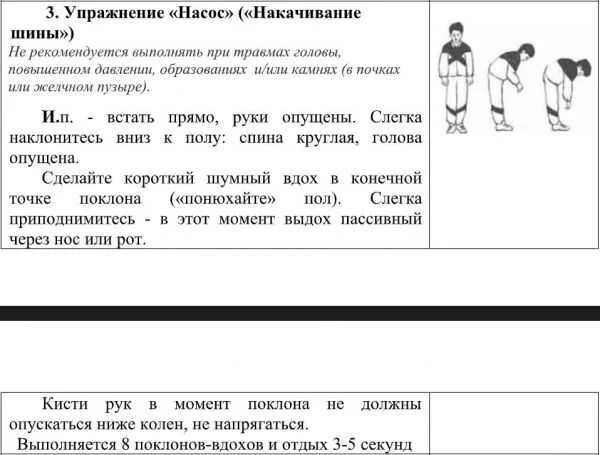 3. Упражнение «Насос» («Накачивание шины»)

Не рекомендуется выполнять при травмах головы, повышенном давлении, образованиях и/или камнях (в почках или желчном пузыре).

И.п. - встать прямо, руки опущены. Слегка наклонитесь вниз к полу: спина круглая, голова опущена.

Сделайте короткий шумный вдох в конечной точке поклона («понюхайте» пол). Слегка приподнимитесь - в этот момент выдох пассивный через нос или рот.

Кисти рук в момент поклона не должны опускаться ниже колен, не напрягаться.

Выполняется 8 поклонов-вдохов и отдых 3-5 секунд